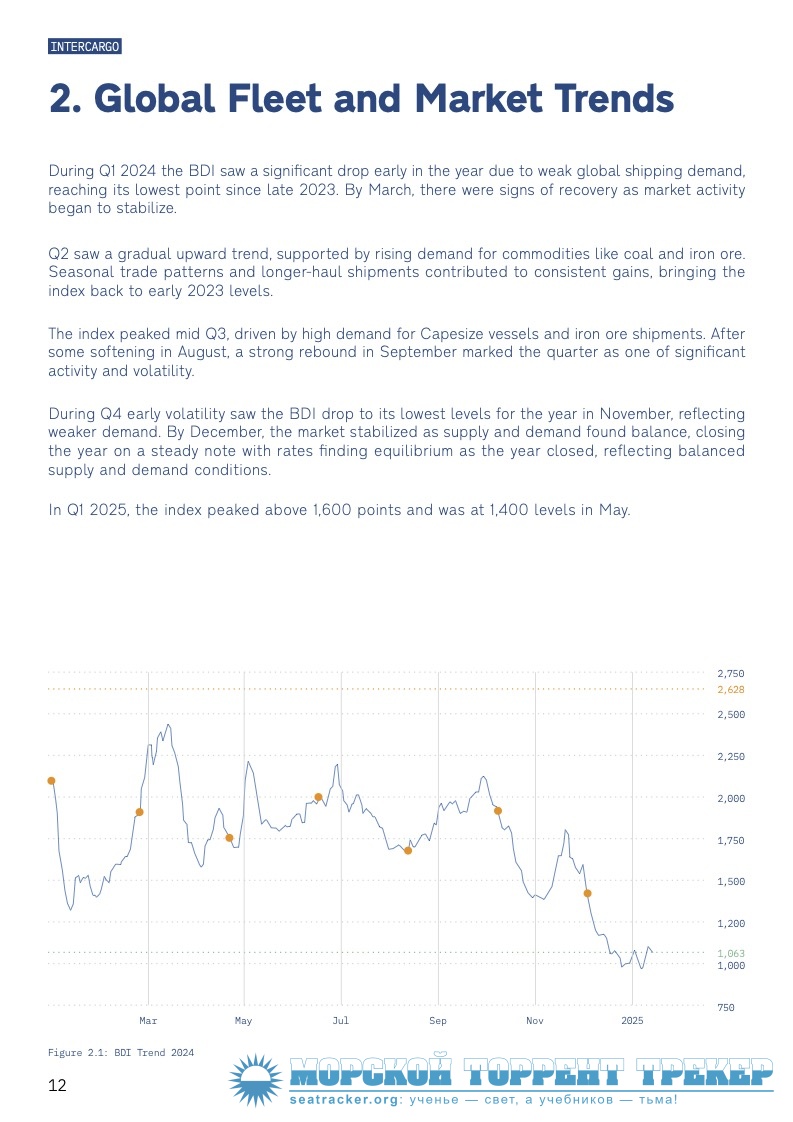 INTERCARGO

2. Global Fleet and Market Trends

During Q1 2024 the BDI saw a significant drop early in the year due to weak global shipping demand, reaching its lowest point since late 2023. By March, there were signs of recovery as market activity began to stabilize.

Q2 saw a gradual upward trend, supported by rising demand for commodities like coal and iron ore. Seasonal trade patterns and longer-haul shipments contributed to consistent gains, bringing the index back to early 2023 levels.

The index peaked mid Q3, driven by high demand for Capesize vessels and iron ore shipments. After some softening in August, a strong rebound in September marked the quarter as one of significant activity and volatility.

During Q4 early volatility saw the BDI drop to its lowest levels for the year in November, reflecting weaker demand. By December, the market stabilized as supply and demand found balance, closing the year on a steady note with rates finding equilibrium as the year closed, reflecting balanced supply and demand conditions.

In Q1 2025, the index peaked above 1,600 points and was at 1,400 levels in May.

2,750
2,628
2,500
2,250
2,000
1,750
1,500
1,200
1,063
1,000
750

Mar May Jul Sep Nov 2025

Figure 2.1: BDI Trend 2024

12

МОРСКОЙ ТОРРЕНТ ТРЕКЕР
seatracker.org: ученье — свет, а учебников — тьма!